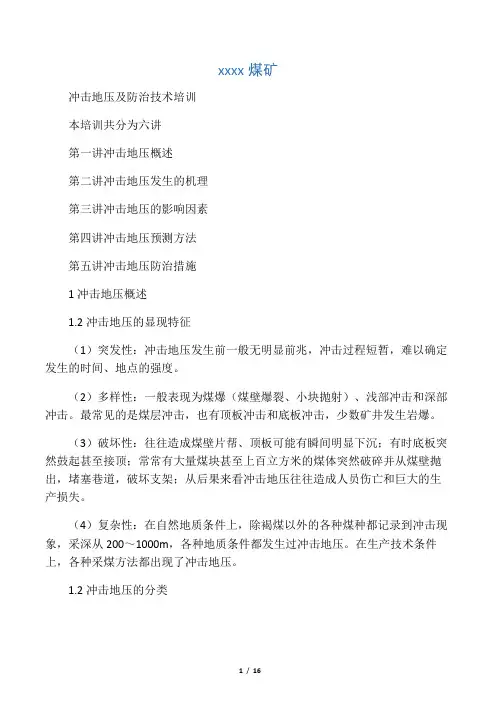 xxxx 煤矿

冲击地压及防治技术培训

本培训共分为六讲

第一讲冲击地压概述

第二讲冲击地压发生的机理

第三讲冲击地压的影响因素

第四讲冲击地压预测方法

第五讲冲击地压防治措施

1 冲击地压概述

1.2 冲击地压的显现特征

（1）突发性：冲击地压发生前一般无明显前兆，冲击过程短暂，难以确定发生的时间、地点的强度。

（2）多样性：一般表现为煤爆（煤壁爆裂、小块抛射）、浅部冲击和深部冲击。最常见的是煤层冲击，也有顶板冲击和底板冲击，少数矿井发生岩爆。

（3）破坏性：往往造成煤壁片帮、顶板可能有瞬间明显下沉；有时底板突然鼓起甚至接顶；常常有大量煤块甚至上百立方米的煤体突然破碎并从煤壁抛出，堵塞巷道，破坏支架；从后果来看冲击地压往往造成人员伤亡和巨大的生产损失。

（4）复杂性：在自然地质条件上，除褐煤以外的各种煤种都记录到冲击现象，采深从 200～1000m，各种地质条件都发生过冲击地压。在生产技术条件上，各种采煤方法都出现了冲击地压。

1.2 冲击地压的分类

1 / 16